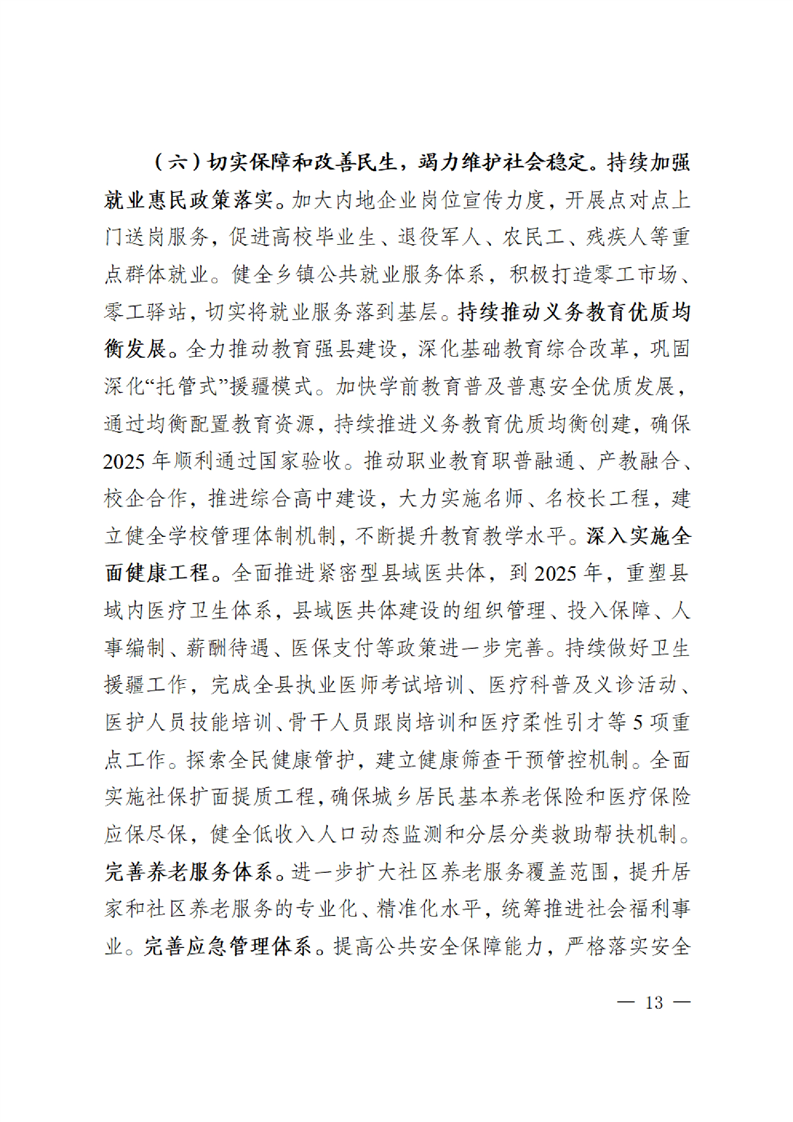 （六）切实保障和改善民生，竭力维护社会稳定。持续加强就业惠民政策落实。加大内地企业岗位宣传力度，开展点对点上门送岗服务，促进高校毕业生、退役军人、农民工、残疾人等重点群体就业。健全乡镇公共就业服务体系，积极打造零工市场、零工驿站，切实将就业服务落到基层。持续推动义务教育优质均衡发展。全力推动教育强县建设，深化基础教育综合改革，巩固深化“托管式”援疆模式。加快学前教育普及普惠安全优质发展，通过均衡配置教育资源，持续推进义务教育优质均衡创建，确保2025年顺利通过国家验收。推动职业教育职普融通、产教融合、校企合作，推进综合高中建设，大力实施名师、名校长工程，建立健全学校管理体制机制，不断提升教育教学水平。深入实施全面健康工程。全面推进紧密型县域医共体，到2025年，重塑县域内医疗卫生体系，县域医共体建设的组织管理、投入保障、人事编制、薪酬待遇、医保支付等政策进一步完善。持续做好卫生援疆工作，完成全县执业医师考试培训、医疗科普及义诊活动、医护人员技能培训、骨干人员跟岗培训和医疗柔性引才等5项重点工作。探索全民健康管护，建立健康筛查干预管控机制。全面实施社保扩面提质工程，确保城乡居民基本养老保险和医疗保险应保尽保，健全低收入人口动态监测和分层分类救助帮扶机制。完善养老服务体系。进一步扩大社区养老服务覆盖范围，提升居家和社区养老服务的专业化、精准化水平，统筹推进社会福利事业。完善应急管理体系。提高公共安全保障能力，严格落实安全

— 13 —